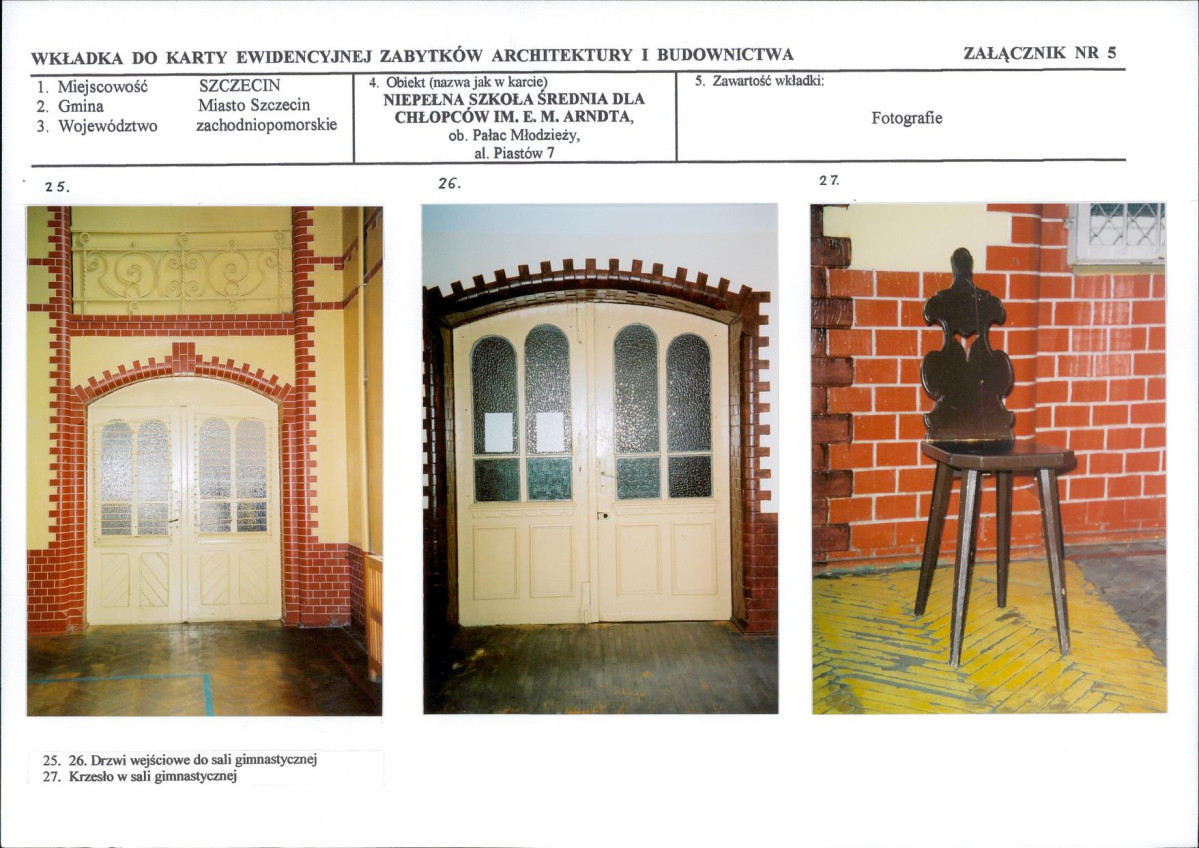 WKŁADKA DO KARTY EWIDENCYJNEJ ZABYTKÓW ARCHITEKTURY I BUDOWNICTWA

ZAŁĄCZNIK NR 5

1. Miejscowość SZCZECIN
2. Gmina Miasto Szczecin
3. Województwo zachodniopomorskie

4. Obiekt (nazwa jak w karcie)
NIEPEŁNA SZKOŁA ŚREDNIA DLA CHŁOPCÓW IM. E. M. ARNDTA,
ob. Pałac Młodzieży,
al. Piastów 7

5. Zawartość wkładki:
Fotografie

25.

26.

27.

25. 26. Drzwi wejściowe do sali gimnastycznej
27. Krzesło w sali gimnastycznej